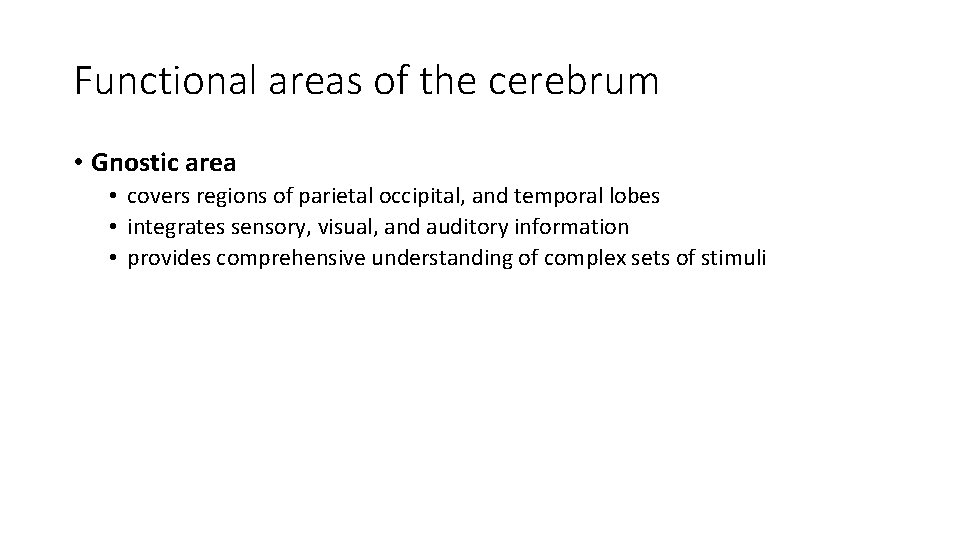 Functional areas of the cerebrum

• Gnostic area
• covers regions of parietal occipital, and temporal lobes
• integrates sensory, visual, and auditory information
• provides comprehensive understanding of complex sets of stimuli